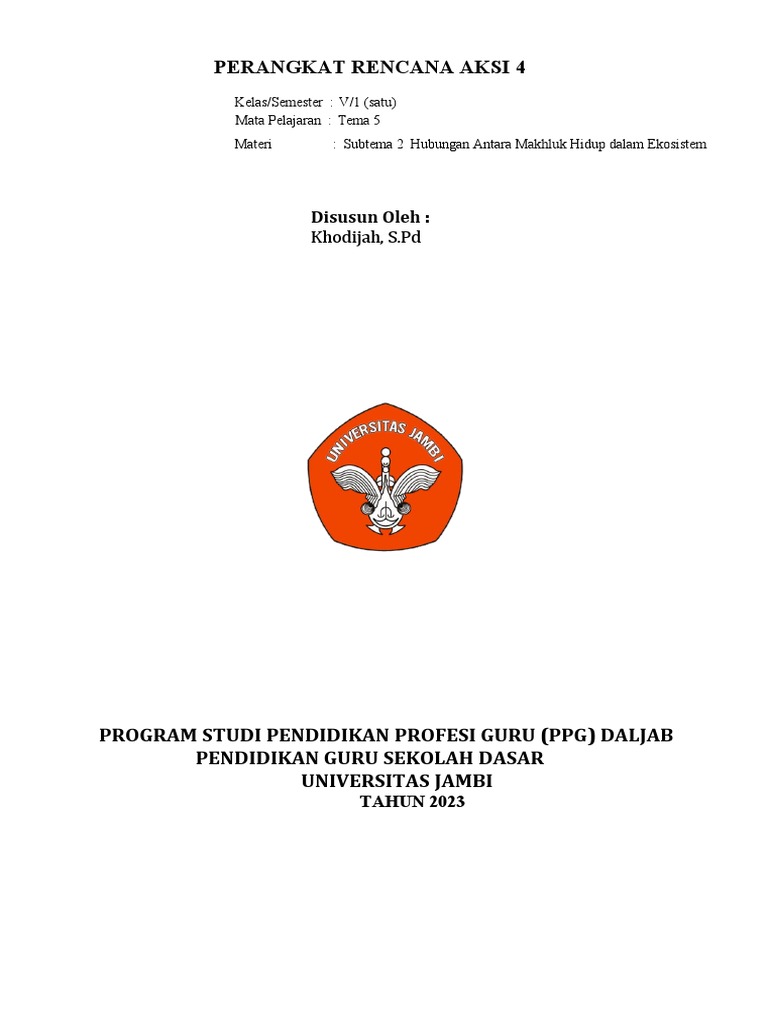 PERANGKAT RENCANA AKSI 4

Kelas/Semester : V/1 (satu)
Mata Pelajaran : Tema 5
Materi : Subtema 2 Hubungan Antara Makhluk Hidup dalam Ekosistem

Disusun Oleh :
Khodijah, S.Pd

UNIVERSITAS JAMBI

PROGRAM STUDI PENDIDIKAN PROFESI GURU (PPG) DALJAB
PENDIDIKAN GURU SEKOLAH DASAR
UNIVERSITAS JAMBI
TAHUN 2023